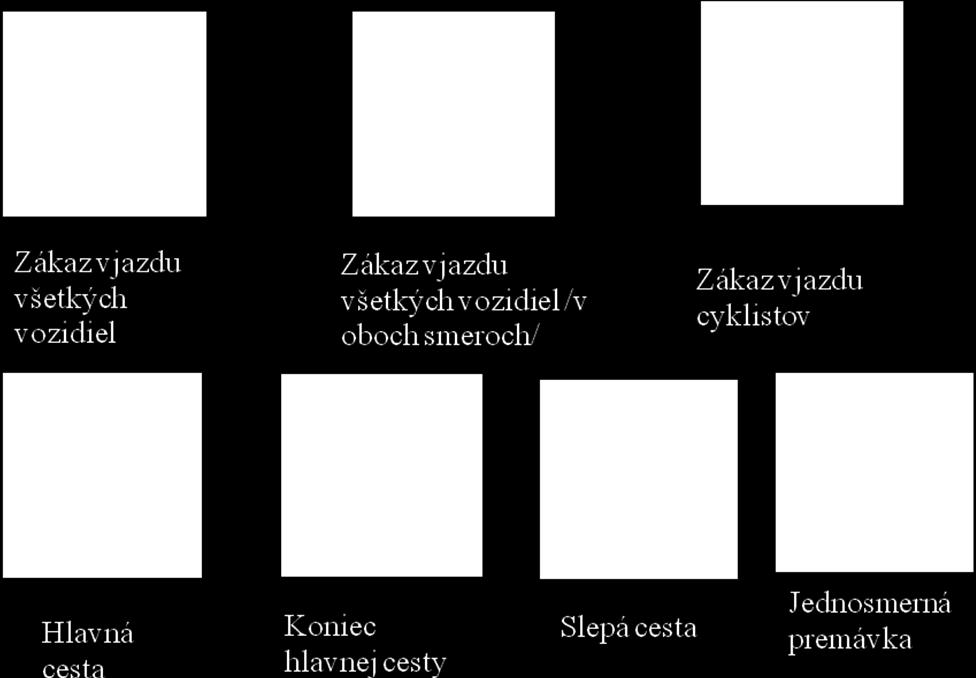 Zákaz vjazdu všetkých vozidiel

Zákaz vjazdu všetkých vozidiel /v oboch smeroch/

Zákaz vjazdu cyklistov

Hlavná cesta

Koniec hlavnej cesty

Slepá cesta

Jednosmerná premávka